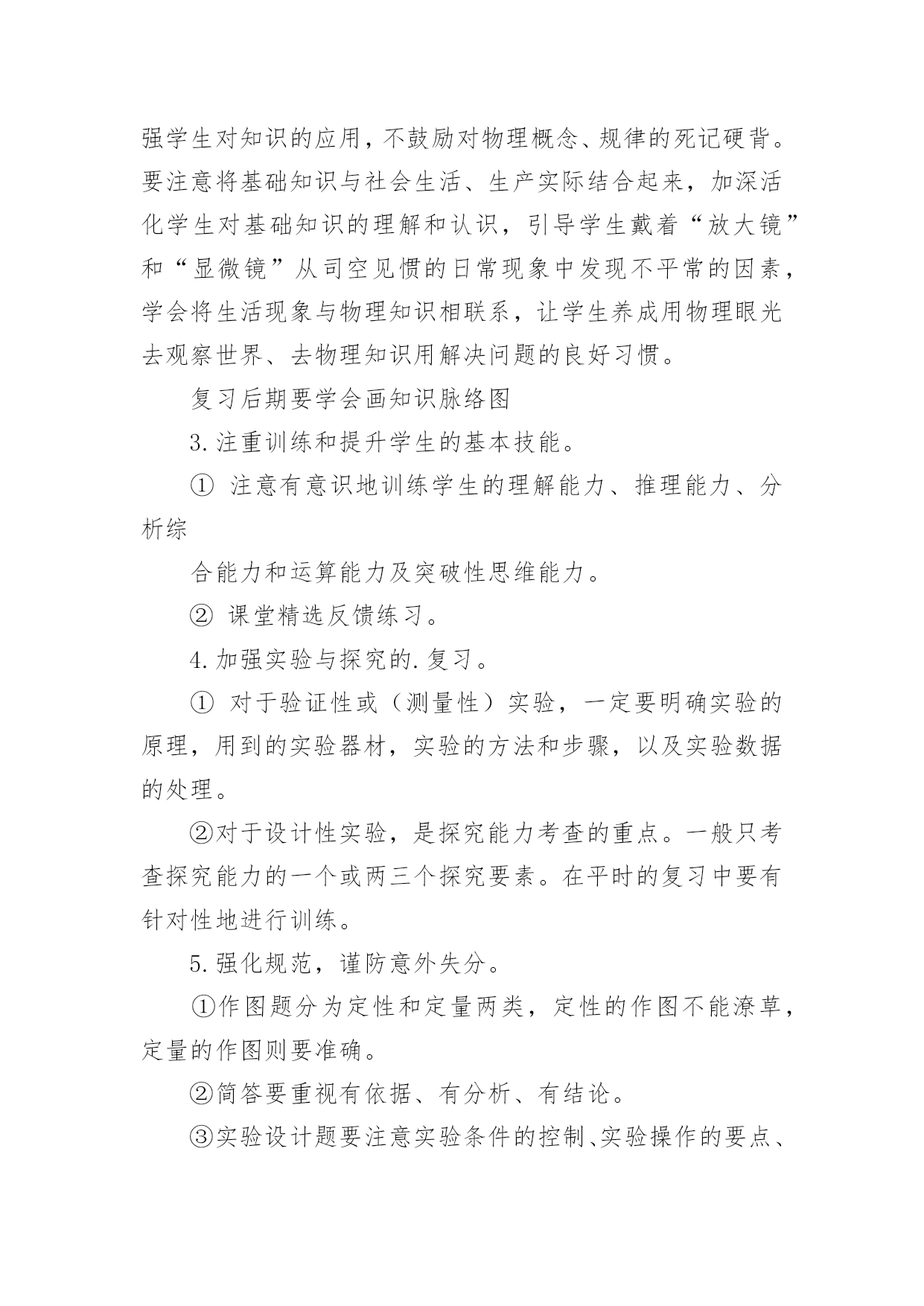 强学生对知识的应用，不鼓励对物理概念、规律的死记硬背。要注意将基础知识与社会生活、生产实际结合起来，加深活化学生对基础知识的理解和认识，引导学生戴着“放大镜”和“显微镜”从司空见惯的日常现象中发现不平常的因素，学会将生活现象与物理知识相联系，让学生养成用物理眼光去观察世界、去物理知识用解决问题的良好习惯。

复习后期要学会画知识脉络图

3.注重训练和提升学生的基本技能。

① 注意有意识地训练学生的理解能力、推理能力、分析综

合能力和运算能力及突破性思维能力。

② 课堂精选反馈练习。

4.加强实验与探究的.复习。

① 对于验证性或（测量性）实验，一定要明确实验的原理，用到的实验器材，实验的方法和步骤，以及实验数据的处理。

②对于设计性实验，是探究能力考查的重点。一般只考查探究能力的一个或两三个探究要素。在平时的复习中要有针对性地进行训练。

5.强化规范，谨防意外失分。

①作图题分为定性和定量两类，定性的作图不能潦草，定量的作图则要准确。

②简答要重视有依据、有分析、有结论。

③实验设计题要注意实验条件的控制、实验操作的要点、